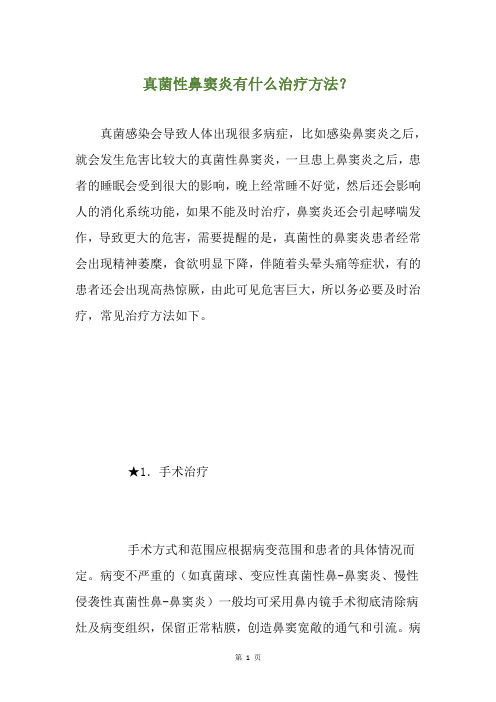 真菌性鼻窦炎有什么治疗方法?

真菌感染会导致人体出现很多病症，比如感染鼻窦炎之后，就会发生危害比较大的真菌性鼻窦炎，一旦患上鼻窦炎之后，患者的睡眠会受到很大的影响，晚上经常睡不好觉，然后还会影响人的消化系统功能，如果不能及时治疗，鼻窦炎还会引起哮喘发作，导致更大的危害，需要提醒的是，真菌性的鼻窦炎患者经常会出现精神萎靡，食欲明显下降，伴随着头晕头痛等症状，有的患者还会出现高热惊厥，由此可见危害巨大，所以务必要及时治疗，常见治疗方法如下。

★1. 手术治疗

手术方式和范围应根据病变范围和患者的具体情况而定。病变不严重的（如真菌球、变应性真菌性鼻-鼻窦炎、慢性侵袭性真菌性鼻-鼻窦炎）一般均可采用鼻内镜手术彻底清除病灶及病变组织，保留正常粘膜，创造鼻窦宽敞的通气和引流。病

第 1 页